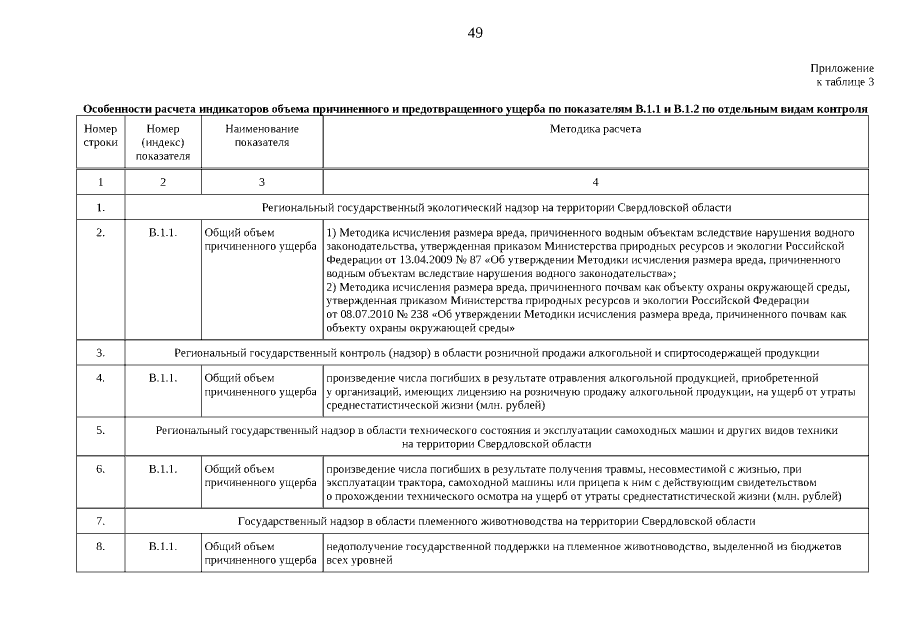 49

Приложение
к таблице 3

Особенности расчета индикаторов объема причиненного и предотвращенного ущерба по показателям В.1.1 и В.1.2 по отдельным видам контроля

| Номер строки | Номер (индекс) показателя | Наименование показателя | Методика расчета |
|---|---|---|---|
| 1 | 2 | 3 | 4 |
| 1. | Региональный государственный экологический надзор на территории Свердловской области | | |
| 2. | В.1.1. | Общий объем причиненного ущерба | 1) Методика исчисления размера вреда, причиненного водным объектам вследствие нарушения водного законодательства, утвержденная приказом Министерства природных ресурсов и экологии Российской Федерации от 13.04.2009 № 87 «Об утверждении Методики исчисления размера вреда, причиненного водным объектам вследствие нарушения водного законодательства»; 2) Методика исчисления размера вреда, причиненного почвам как объекту охраны окружающей среды, утвержденная приказом Министерства природных ресурсов и экологии Российской Федерации от 08.07.2010 № 238 «Об утверждении Методики исчисления размера вреда, причиненного почвам как объекту охраны окружающей среды» |
| 3. | Региональный государственный контроль (надзор) в области розничной продажи алкогольной и спиртосодержащей продукции | | |
| 4. | В.1.1. | Общий объем причиненного ущерба | произведение числа погибших в результате отравления алкогольной продукцией, приобретенной у организаций, имеющих лицензию на розничную продажу алкогольной продукции, на ущерб от утраты среднестатистической жизни (млн. рублей) |
| 5. | Региональный государственный надзор в области технического состояния и эксплуатации самоходных машин и других видов техники на территории Свердловской области | | |
| 6. | В.1.1. | Общий объем причиненного ущерба | произведение числа погибших в результате получения травмы, несовместимой с жизнью, при эксплуатации трактора, самоходной машины или прицепа к ним с действующим свидетельством о прохождении технического осмотра на ущерб от утраты среднестатистической жизни (млн. рублей) |
| 7. | Государственный надзор в области племенного животноводства на территории Свердловской области | | |
| 8. | В.1.1. | Общий объем причиненного ущерба | недополучение государственной поддержки на племенное животноводство, выделенной из бюджетов всех уровней |